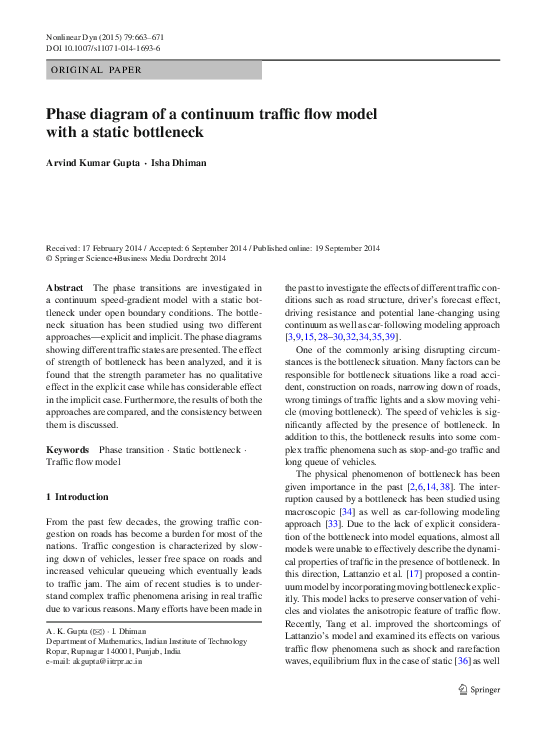 Nonlinear Dyn (2015) 79:663–671
DOI 10.1007/s11071-014-1693-6

ORIGINAL PAPER

Phase diagram of a continuum traffic flow model with a static bottleneck

Arvind Kumar Gupta · Isha Dhiman

Received: 17 February 2014 / Accepted: 6 September 2014 / Published online: 19 September 2014
© Springer Science+Business Media Dordrecht 2014

Abstract The phase transitions are investigated in a continuum speed-gradient model with a static bottleneck under open boundary conditions. The bottleneck situation has been studied using two different approaches—explicit and implicit. The phase diagrams showing different traffic states are presented. The effect of strength of bottleneck has been analyzed, and it is found that the strength parameter has no qualitative effect in the explicit case while has considerable effect in the implicit case. Furthermore, the results of both the approaches are compared, and the consistency between them is discussed.

Keywords Phase transition · Static bottleneck · Traffic flow model

1 Introduction

From the past few decades, the growing traffic congestion on roads has become a burden for most of the nations. Traffic congestion is characterized by slowing down of vehicles, lesser free space on roads and increased vehicular queueing which eventually leads to traffic jam. The aim of recent studies is to understand complex traffic phenomena arising in real traffic due to various reasons. Many efforts have been made in

A. K. Gupta (✉) · I. Dhiman
Department of Mathematics, Indian Institute of Technology Ropar, Rupnagar 140001, Punjab, India
e-mail: akgupta@iitrpr.ac.in

the past to investigate the effects of different traffic conditions such as road structure, driver's forecast effect, driving resistance and potential lane-changing using continuum as well as car-following modeling approach [3,9,15,28–30,32,34,35,39].

One of the commonly arising disrupting circumstances is the bottleneck situation. Many factors can be responsible for bottleneck situations like a road accident, construction on roads, narrowing down of roads, wrong timings of traffic lights and a slow moving vehicle (moving bottleneck). The speed of vehicles is significantly affected by the presence of bottleneck. In addition to this, the bottleneck results into some complex traffic phenomena such as stop-and-go traffic and long queue of vehicles.

The physical phenomenon of bottleneck has been given importance in the past [2,6,14,38]. The interruption caused by a bottleneck has been studied using macroscopic [34] as well as car-following modeling approach [33]. Due to the lack of explicit consideration of the bottleneck into model equations, almost all models were unable to effectively describe the dynamical properties of traffic in the presence of bottleneck. In this direction, Lattanzio et al. [17] proposed a continuum model by incorporating moving bottleneck explicitly. This model lacks to preserve conservation of vehicles and violates the anisotropic feature of traffic flow. Recently, Tang et al. improved the shortcomings of Lattanzio's model and examined its effects on various traffic flow phenomena such as shock and rarefaction waves, equilibrium flux in the case of static [36] as well

Springer